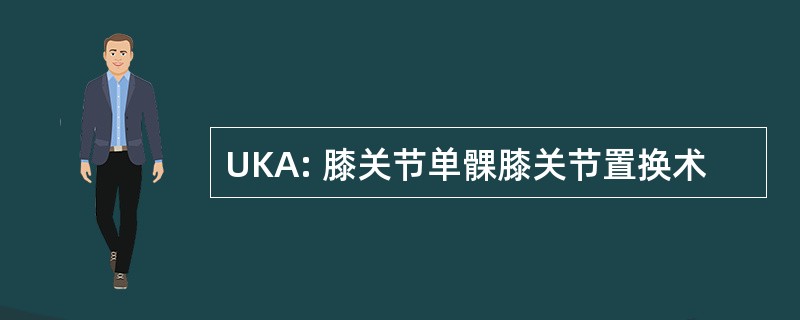 UKA: 膝关节单髁膝关节置换术